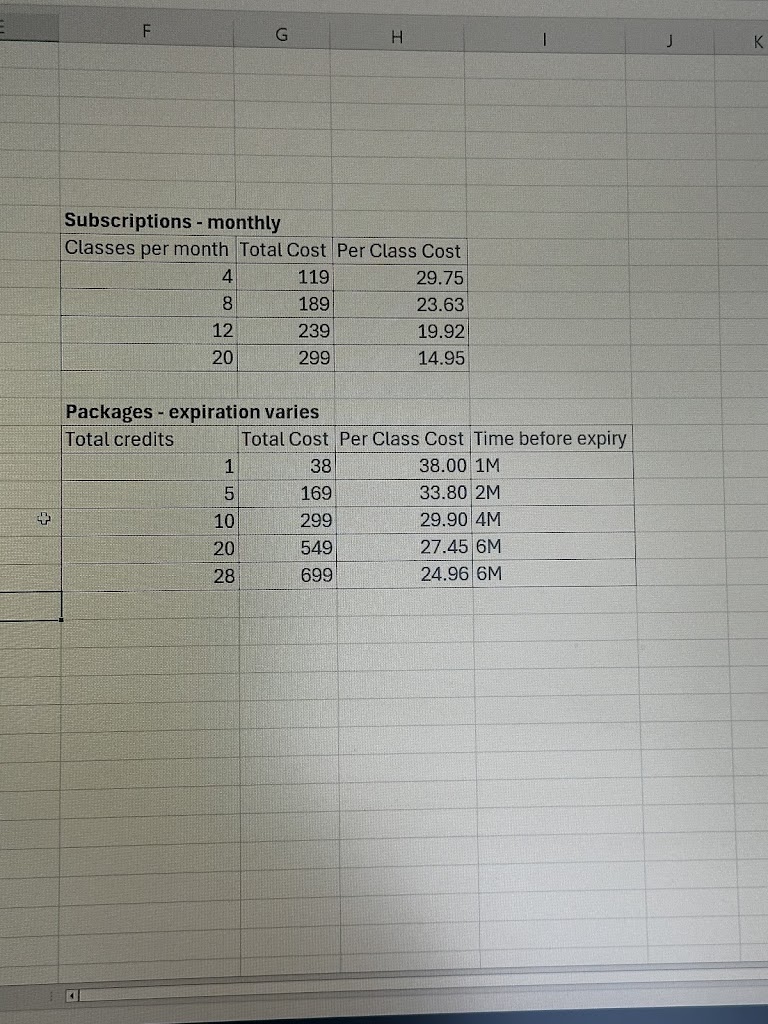 F G H I J K

Subscriptions - monthly

| Classes per month | Total Cost | Per Class Cost |
|---|---|---|
| 4 | 119 | 29.75 |
| 8 | 189 | 23.63 |
| 12 | 239 | 19.92 |
| 20 | 299 | 14.95 |

Packages - expiration varies

| Total credits | Total Cost | Per Class Cost | Time before expiry |
|---|---|---|---|
| 1 | 38 | 38.00 | 1M |
| 5 | 169 | 33.80 | 2M |
| 10 | 299 | 29.90 | 4M |
| 20 | 549 | 27.45 | 6M |
| 28 | 699 | 24.96 | 6M |